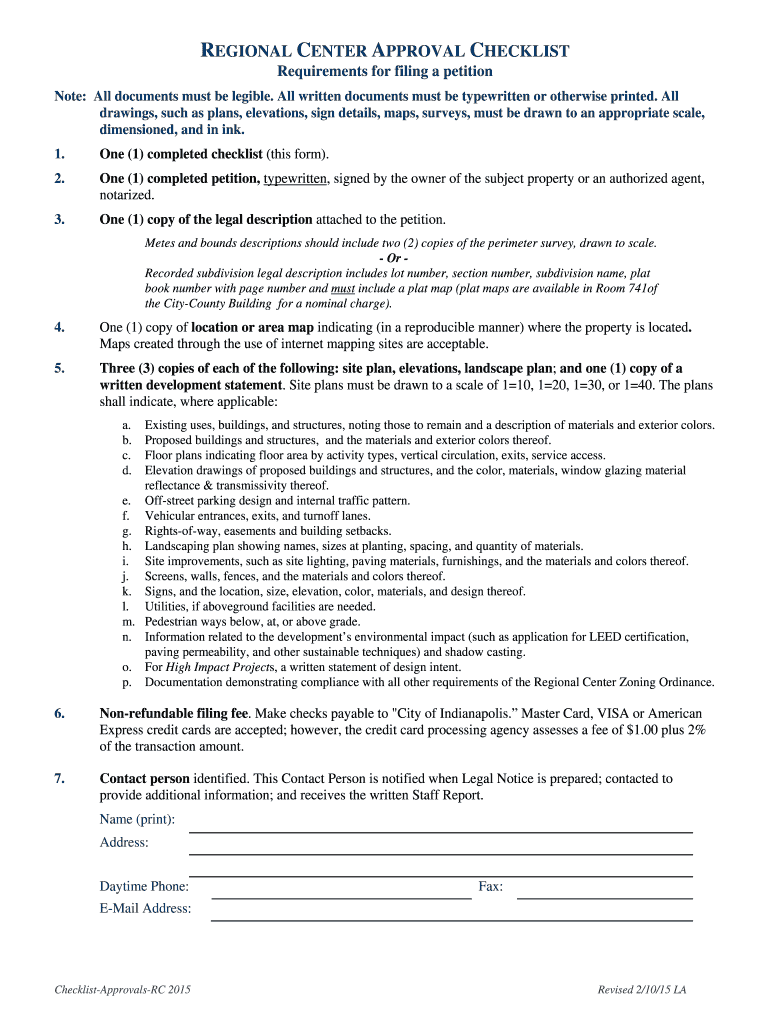 REGIONAL CENTER APPROVAL CHECKLIST
Requirements for filing a petition

Note: All documents must be legible. All written documents must be typewritten or otherwise printed. All drawings, such as plans, elevations, sign details, maps, surveys, must be drawn to an appropriate scale, dimensioned, and in ink.

1. One (1) completed checklist (this form).

2. One (1) completed petition, typewritten, signed by the owner of the subject property or an authorized agent, notarized.

3. One (1) copy of the legal description attached to the petition.

Metes and bounds descriptions should include two (2) copies of the perimeter survey, drawn to scale.
- Or -
Recorded subdivision legal description includes lot number, section number, subdivision name, plat book number with page number and must include a plat map (plat maps are available in Room 741of the City-County Building for a nominal charge).

4. One (1) copy of location or area map indicating (in a reproducible manner) where the property is located. Maps created through the use of internet mapping sites are acceptable.

5. Three (3) copies of each of the following: site plan, elevations, landscape plan; and one (1) copy of a written development statement. Site plans must be drawn to a scale of 1=10, 1=20, 1=30, or 1=40. The plans shall indicate, where applicable:

a. Existing uses, buildings, and structures, noting those to remain and a description of materials and exterior colors.
b. Proposed buildings and structures, and the materials and exterior colors thereof.
c. Floor plans indicating floor area by activity types, vertical circulation, exits, service access.
d. Elevation drawings of proposed buildings and structures, and the color, materials, window glazing material reflectance & transmissivity thereof.
e. Off-street parking design and internal traffic pattern.
f. Vehicular entrances, exits, and turnoff lanes.
g. Rights-of-way, easements and building setbacks.
h. Landscaping plan showing names, sizes at planting, spacing, and quantity of materials.
i. Site improvements, such as site lighting, paving materials, furnishings, and the materials and colors thereof.
j. Screens, walls, fences, and the materials and colors thereof.
k. Signs, and the location, size, elevation, color, materials, and design thereof.
l. Utilities, if aboveground facilities are needed.
m. Pedestrian ways below, at, or above grade.
n. Information related to the development's environmental impact (such as application for LEED certification, paving permeability, and other sustainable techniques) and shadow casting.
o. For High Impact Projects, a written statement of design intent.
p. Documentation demonstrating compliance with all other requirements of the Regional Center Zoning Ordinance.

6. Non-refundable filing fee. Make checks payable to "City of Indianapolis." Master Card, VISA or American Express credit cards are accepted; however, the credit card processing agency assesses a fee of $1.00 plus 2% of the transaction amount.

7. Contact person identified. This Contact Person is notified when Legal Notice is prepared; contacted to provide additional information; and receives the written Staff Report.

Name (print):
Address:

Daytime Phone: Fax:
E-Mail Address:

Checklist-Approvals-RC 2015 Revised 2/10/15 LA